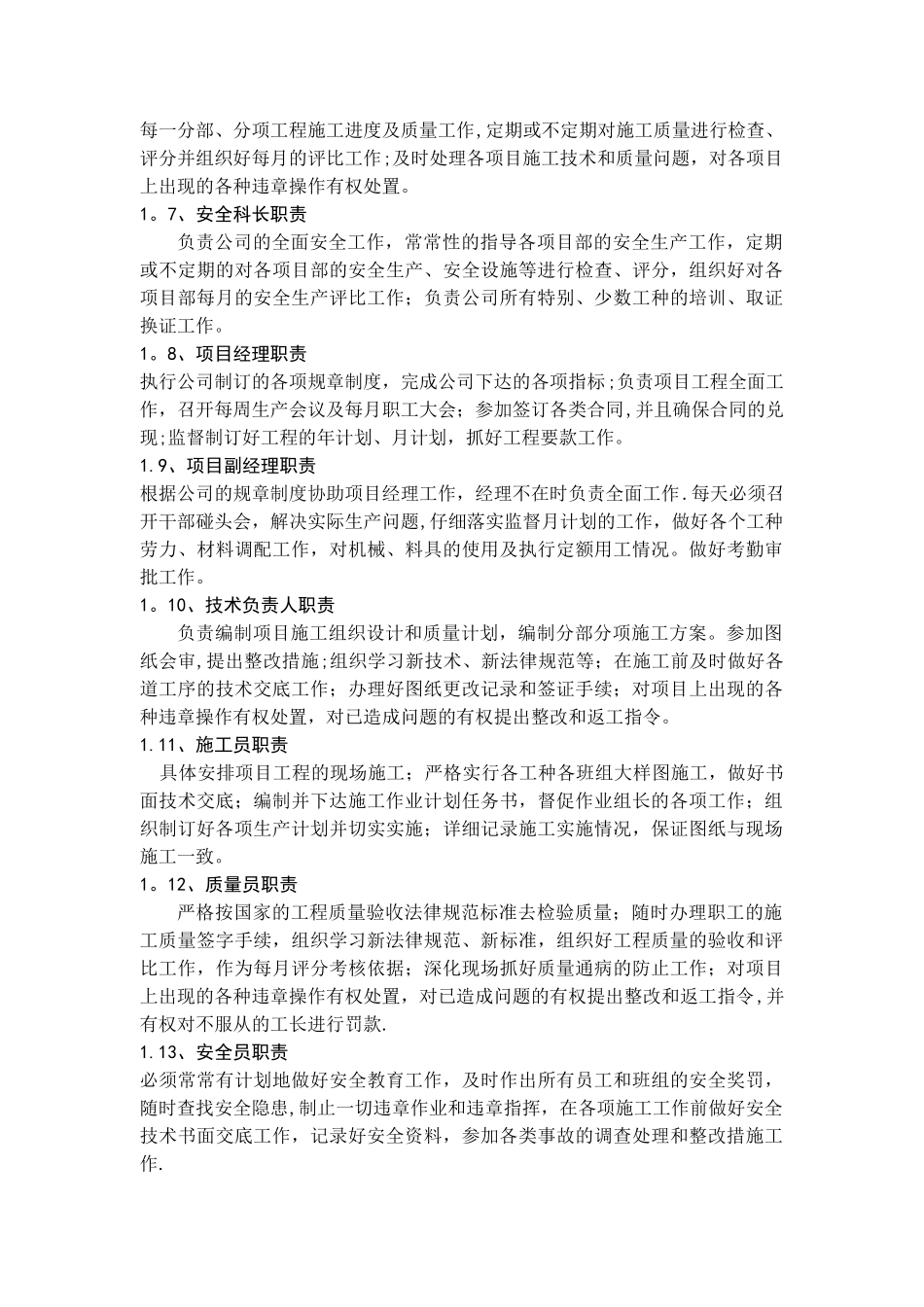 每一分部、分项工程施工进度及质量工作,定期或不定期对施工质量进行检查、评分并组织好每月的评比工作;及时处理各项目施工技术和质量问题，对各项目上出现的各种违章操作有权处置。

1。7、安全科长职责

负责公司的全面安全工作，常常性的指导各项目部的安全生产工作，定期或不定期的对各项目部的安全生产、安全设施等进行检查、评分，组织好对各项目部每月的安全生产评比工作；负责公司所有特别、少数工种的培训、取证换证工作。

1。8、项目经理职责

执行公司制订的各项规章制度，完成公司下达的各项指标;负责项目工程全面工作，召开每周生产会议及每月职工大会；参加签订各类合同,并且确保合同的兑现;监督制订好工程的年计划、月计划，抓好工程要款工作。

1.9、项目副经理职责

根据公司的规章制度协助项目经理工作，经理不在时负责全面工作.每天必须召开干部碰头会，解决实际生产问题,仔细落实监督月计划的工作，做好各个工种劳力、材料调配工作，对机械、料具的使用及执行定额用工情况。做好考勤审批工作。

1。10、技术负责人职责

负责编制项目施工组织设计和质量计划，编制分部分项施工方案。参加图纸会审,提出整改措施;组织学习新技术、新法律规范等；在施工前及时做好各道工序的技术交底工作；办理好图纸更改记录和签证手续；对项目上出现的各种违章操作有权处置，对已造成问题的有权提出整改和返工指令。

1.11、施工员职责

具体安排项目工程的现场施工；严格实行各工种各班组大样图施工，做好书面技术交底；编制并下达施工作业计划任务书，督促作业组长的各项工作；组织制订好各项生产计划并切实实施；详细记录施工实施情况，保证图纸与现场施工一致。

1。12、质量员职责

严格按国家的工程质量验收法律规范标准去检验质量；随时办理职工的施工质量签字手续，组织学习新法律规范、新标准，组织好工程质量的验收和评比工作，作为每月评分考核依据；深化现场抓好质量通病的防止工作；对项目上出现的各种违章操作有权处置，对已造成问题的有权提出整改和返工指令,并有权对不服从的工长进行罚款.

1.13、安全员职责

必须常常有计划地做好安全教育工作，及时作出所有员工和班组的安全奖罚，随时查找安全隐患,制止一切违章作业和违章指挥，在各项施工工作前做好安全技术书面交底工作，记录好安全资料，参加各类事故的调查处理和整改措施工作.